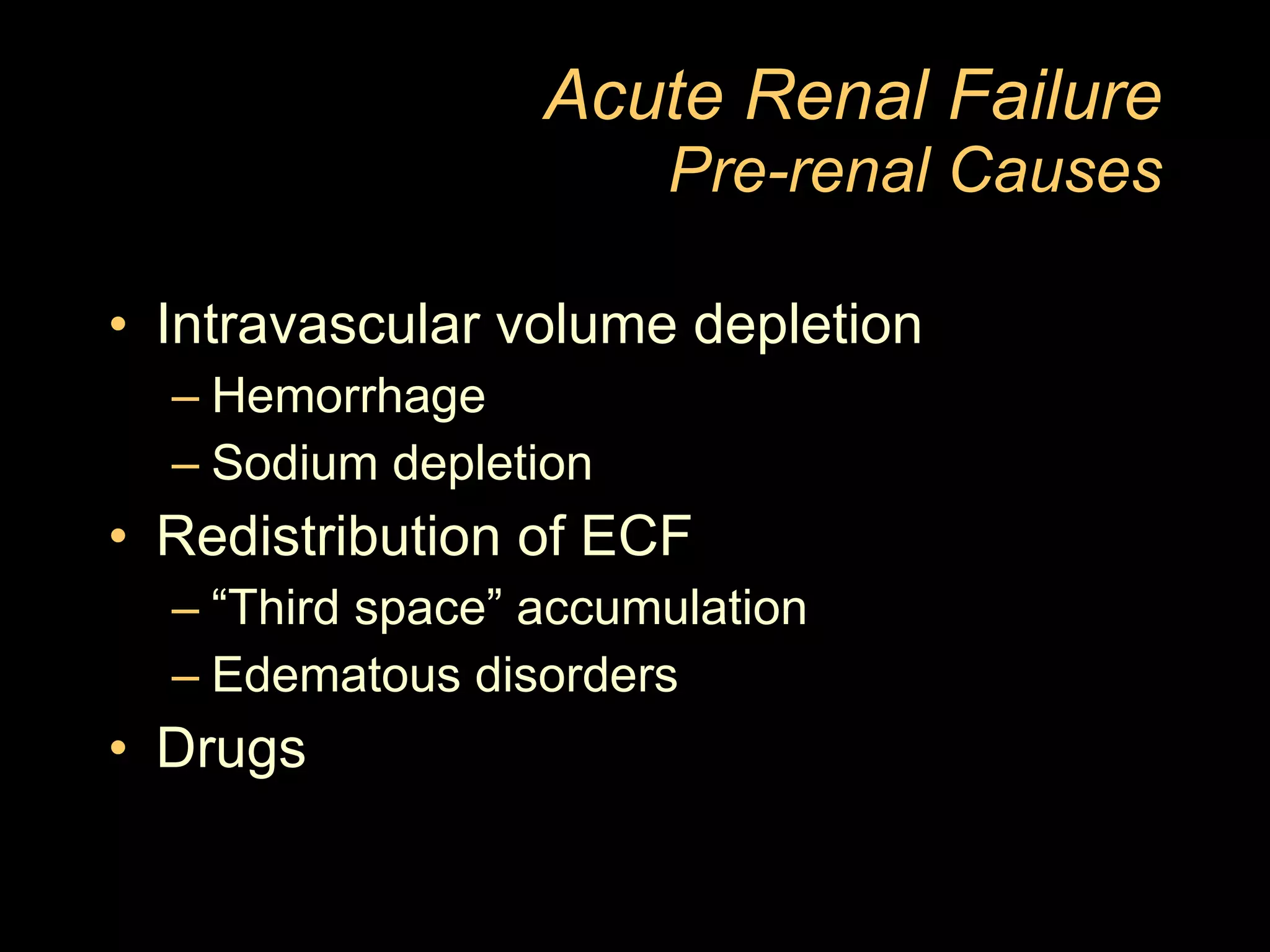 Acute Renal Failure
Pre-renal Causes

• Intravascular volume depletion
– Hemorrhage
– Sodium depletion
• Redistribution of ECF
– “Third space” accumulation
– Edematous disorders
• Drugs